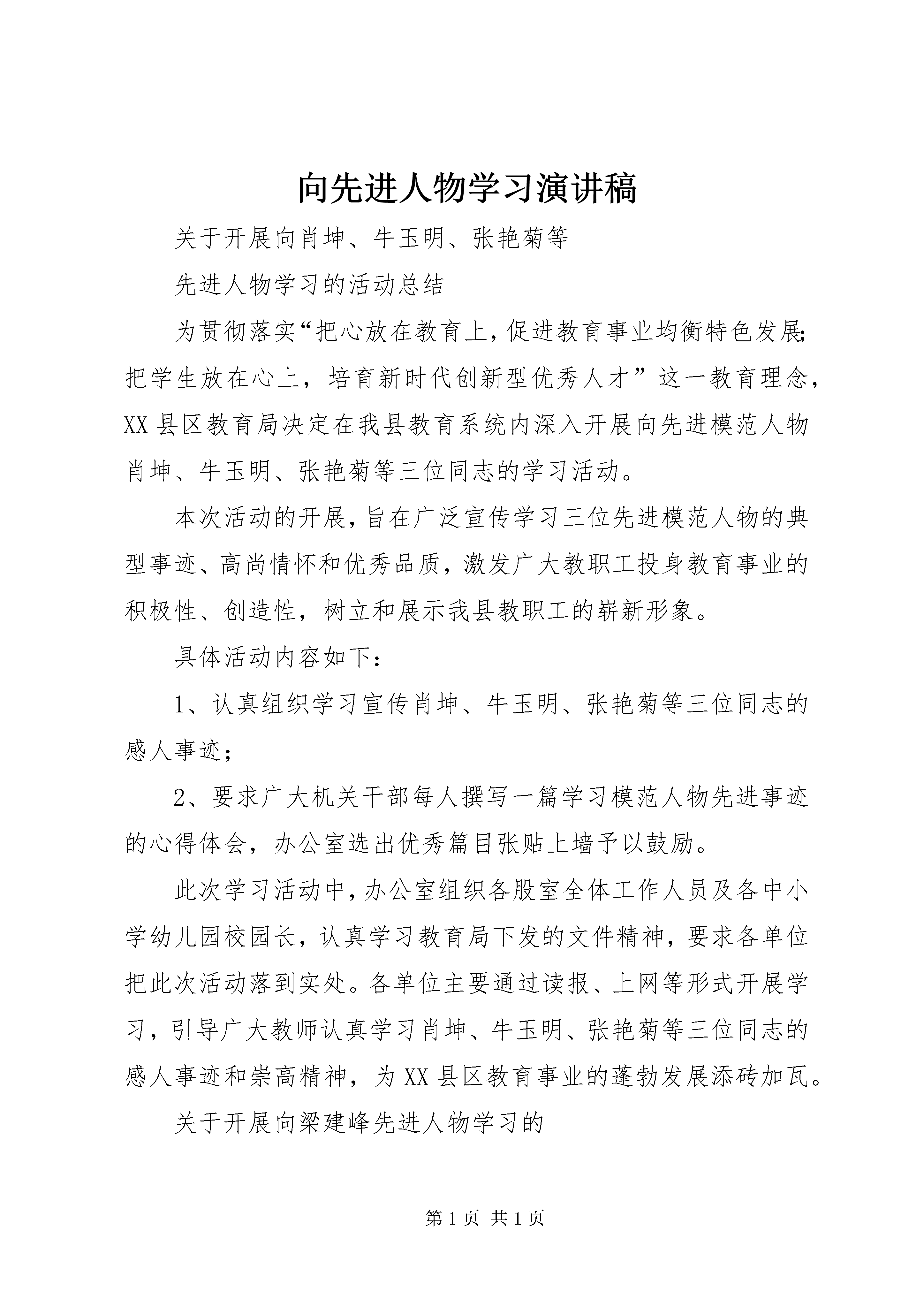 向先进人物学习演讲稿

关于开展向肖坤、牛玉明、张艳菊等

先进人物学习的活动总结

为贯彻落实“把心放在教育上，促进教育事业均衡特色发展；把学生放在心上，培育新时代创新型优秀人才”这一教育理念，XX县区教育局决定在我县教育系统内深入开展向先进模范人物肖坤、牛玉明、张艳菊等三位同志的学习活动。

本次活动的开展，旨在广泛宣传学习三位先进模范人物的典型事迹、高尚情怀和优秀品质，激发广大教职工投身教育事业的积极性、创造性，树立和展示我县教职工的崭新形象。

具体活动内容如下：

1、认真组织学习宣传肖坤、牛玉明、张艳菊等三位同志的感人事迹；

2、要求广大机关干部每人撰写一篇学习模范人物先进事迹的心得体会，办公室选出优秀篇目张贴上墙予以鼓励。

此次学习活动中，办公室组织各股室全体工作人员及各中小学幼儿园校园长，认真学习教育局下发的文件精神，要求各单位把此次活动落到实处。各单位主要通过读报、上网等形式开展学习，引导广大教师认真学习肖坤、牛玉明、张艳菊等三位同志的感人事迹和崇高精神，为XX县区教育事业的蓬勃发展添砖加瓦。

关于开展向梁建峰先进人物学习的

第1页 共1页